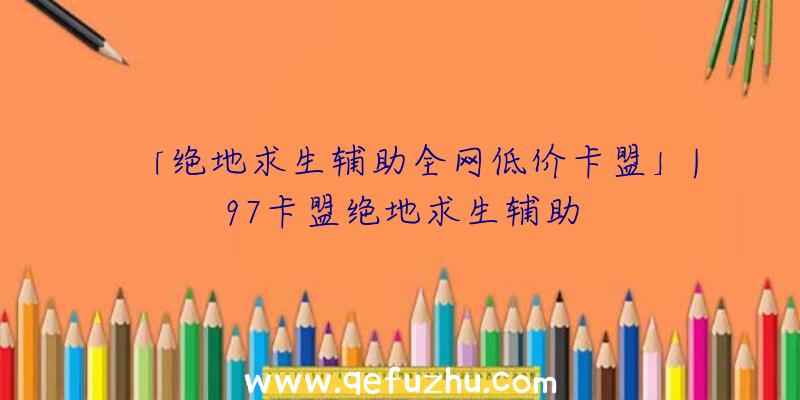 「绝地求生辅助全网低价卡盟」|97卡盟绝地求生辅助

www.qefuzhu.com